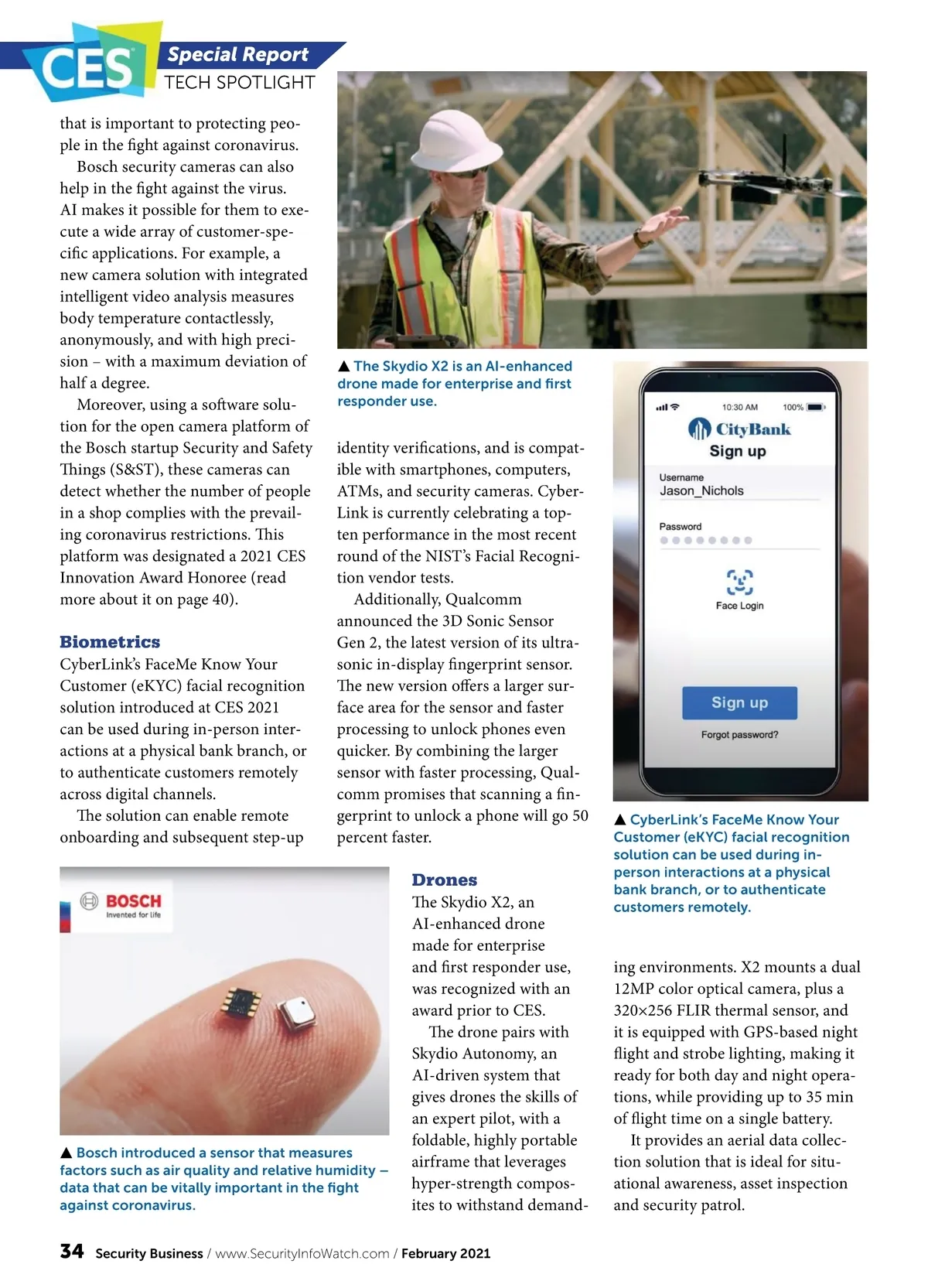 CES Special Report
TECH SPOTLIGHT

that is important to protecting people in the fight against coronavirus.

Bosch security cameras can also help in the fight against the virus. AI makes it possible for them to execute a wide array of customer-specific applications. For example, a new camera solution with integrated intelligent video analysis measures body temperature contactlessly, anonymously, and with high precision – with a maximum deviation of half a degree.

Moreover, using a software solution for the open camera platform of the Bosch startup Security and Safety Things (S&ST), these cameras can detect whether the number of people in a shop complies with the prevailing coronavirus restrictions. This platform was designated a 2021 CES Innovation Award Honoree (read more about it on page 40).

Biometrics
CyberLink's FaceMe Know Your Customer (eKYC) facial recognition solution introduced at CES 2021 can be used during in-person interactions at a physical bank branch, or to authenticate customers remotely across digital channels.

The solution can enable remote onboarding and subsequent step-up

▲ The Skydio X2 is an AI-enhanced drone made for enterprise and first responder use.

identity verifications, and is compatible with smartphones, computers, ATMs, and security cameras. CyberLink is currently celebrating a top-ten performance in the most recent round of the NIST's Facial Recognition vendor tests.

Additionally, Qualcomm announced the 3D Sonic Sensor Gen 2, the latest version of its ultrasonic in-display fingerprint sensor. The new version offers a larger surface area for the sensor and faster processing to unlock phones even quicker. By combining the larger sensor with faster processing, Qualcomm promises that scanning a fingerprint to unlock a phone will go 50 percent faster.

10:30 AM 100%
CityBank
Sign up
Username
Jason_Nichols
Password
Face Login
Sign up
Forgot password?

▲ CyberLink's FaceMe Know Your Customer (eKYC) facial recognition solution can be used during in-person interactions at a physical bank branch, or to authenticate customers remotely.

BOSCH
Invented for life

▲ Bosch introduced a sensor that measures factors such as air quality and relative humidity – data that can be vitally important in the fight against coronavirus.

Drones
The Skydio X2, an AI-enhanced drone made for enterprise and first responder use, was recognized with an award prior to CES.

The drone pairs with Skydio Autonomy, an AI-driven system that gives drones the skills of an expert pilot, with a foldable, highly portable airframe that leverages hyper-strength composites to withstand demanding environments. X2 mounts a dual 12MP color optical camera, plus a 320×256 FLIR thermal sensor, and it is equipped with GPS-based night flight and strobe lighting, making it ready for both day and night operations, while providing up to 35 min of flight time on a single battery.

It provides an aerial data collection solution that is ideal for situational awareness, asset inspection and security patrol.

34 Security Business / www.SecurityInfoWatch.com / February 2021